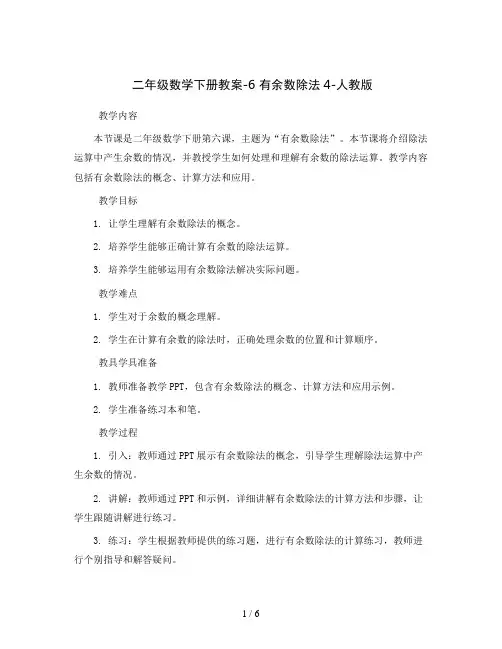 二年级数学下册教案-6 有余数除法 4-人教版

教学内容

本节课是二年级数学下册第六课，主题为“有余数除法”。本节课将介绍除法运算中产生余数的情况，并教授学生如何处理和理解有余数的除法运算。教学内容包括有余数除法的概念、计算方法和应用。

教学目标

1. 让学生理解有余数除法的概念。

2. 培养学生能够正确计算有余数的除法运算。

3. 培养学生能够运用有余数除法解决实际问题。

教学难点

1. 学生对于余数的概念理解。

2. 学生在计算有余数的除法时，正确处理余数的位置和计算顺序。

教具学具准备

1. 教师准备教学 PPT，包含有余数除法的概念、计算方法和应用示例。

2. 学生准备练习本和笔。

教学过程

1. 引入：教师通过 PPT 展示有余数除法的概念，引导学生理解除法运算中产生余数的情况。

2. 讲解：教师通过 PPT 和示例，详细讲解有余数除法的计算方法和步骤，让学生跟随讲解进行练习。

3. 练习：学生根据教师提供的练习题，进行有余数除法的计算练习，教师进行个别指导和解答疑问。

1 / 6